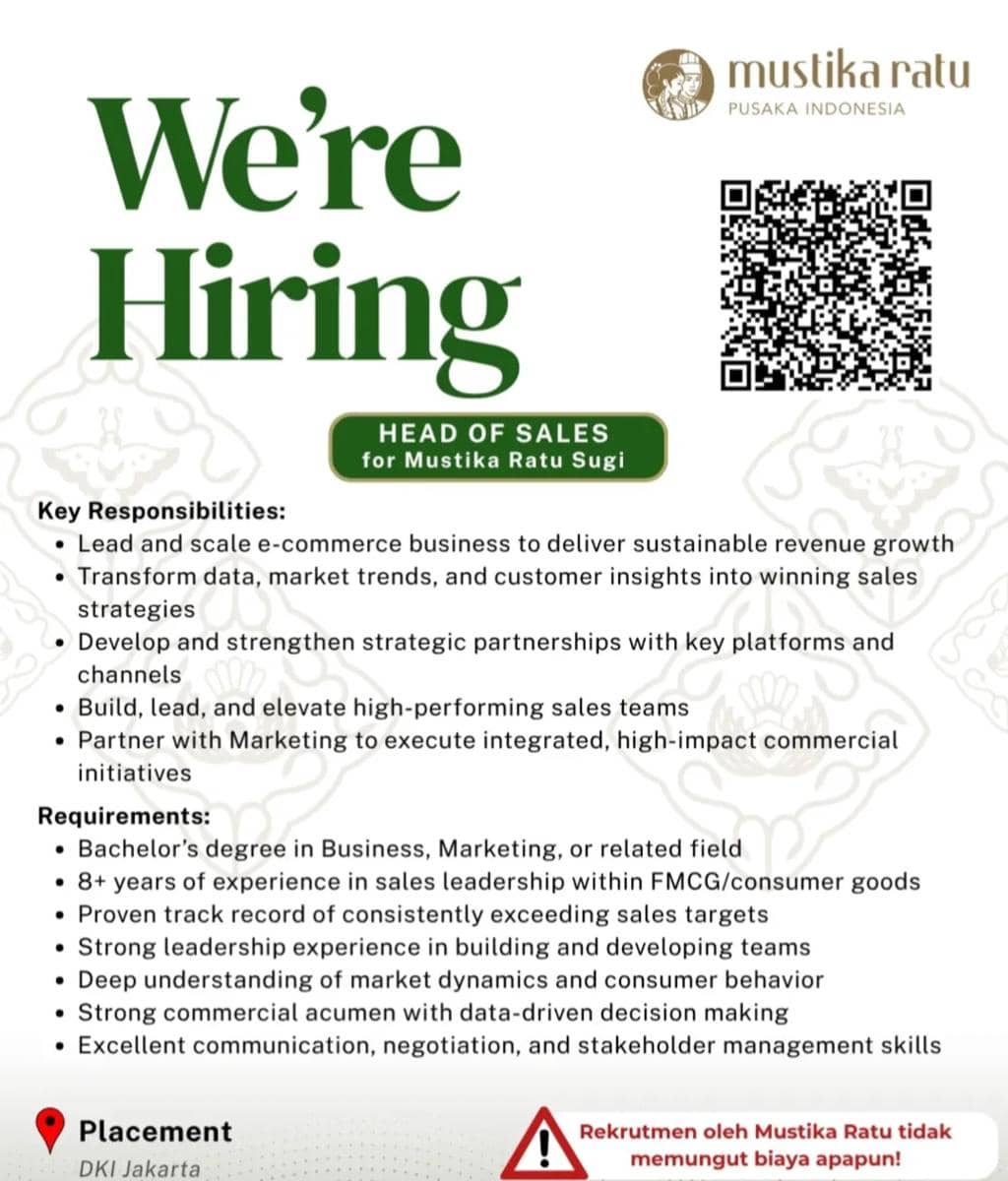 mustika ratu
PUSAKA INDONESIA

We're Hiring

HEAD OF SALES
for Mustika Ratu Sugi

Key Responsibilities:
• Lead and scale e-commerce business to deliver sustainable revenue growth
• Transform data, market trends, and customer insights into winning sales strategies
• Develop and strengthen strategic partnerships with key platforms and channels
• Build, lead, and elevate high-performing sales teams
• Partner with Marketing to execute integrated, high-impact commercial initiatives

Requirements:
• Bachelor's degree in Business, Marketing, or related field
• 8+ years of experience in sales leadership within FMCG/consumer goods
• Proven track record of consistently exceeding sales targets
• Strong leadership experience in building and developing teams
• Deep understanding of market dynamics and consumer behavior
• Strong commercial acumen with data-driven decision making
• Excellent communication, negotiation, and stakeholder management skills

Placement
DKI Jakarta

Rekrutmen oleh Mustika Ratu tidak memungut biaya apapun!